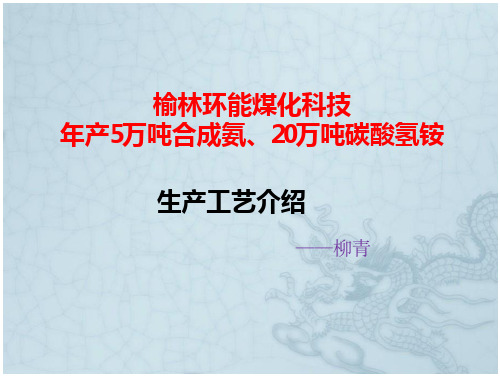 榆林环能煤化科技
年产5万吨合成氨、20万吨碳酸氢铵

生产工艺介绍

——柳青